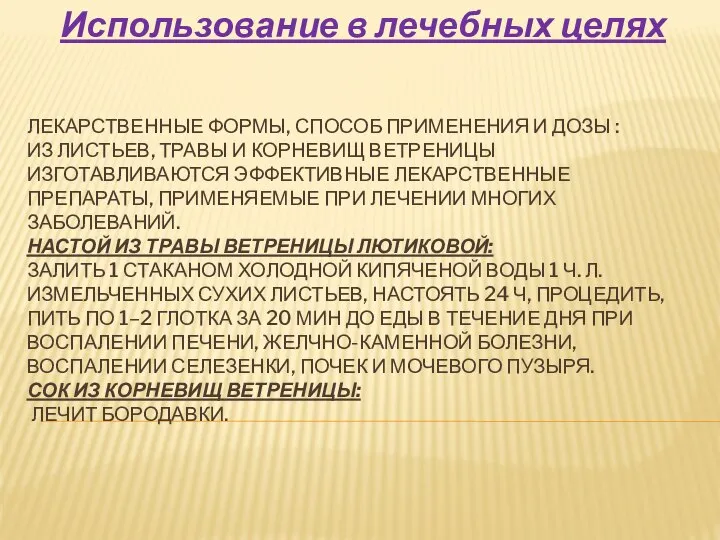 Использование в лечебных целях

ЛЕКАРСТВЕННЫЕ ФОРМЫ, СПОСОБ ПРИМЕНЕНИЯ И ДОЗЫ : ИЗ ЛИСТЬЕВ, ТРАВЫ И КОРНЕВИЩ ВЕТРЕНИЦЫ ИЗГОТАВЛИВАЮТСЯ ЭФФЕКТИВНЫЕ ЛЕКАРСТВЕННЫЕ ПРЕПАРАТЫ, ПРИМЕНЯЕМЫЕ ПРИ ЛЕЧЕНИИ МНОГИХ ЗАБОЛЕВАНИЙ.
НАСТОЙ ИЗ ТРАВЫ ВЕТРЕНИЦЫ ЛЮТИКОВОЙ:
ЗАЛИТЬ 1 СТАКАНОМ ХОЛОДНОЙ КИПЯЧЕНОЙ ВОДЫ 1 Ч. Л. ИЗМЕЛЬЧЕННЫХ СУХИХ ЛИСТЬЕВ, НАСТОЯТЬ 24 Ч, ПРОЦЕДИТЬ, ПИТЬ ПО 1–2 ГЛОТКА ЗА 20 МИН ДО ЕДЫ В ТЕЧЕНИЕ ДНЯ ПРИ ВОСПАЛЕНИИ ПЕЧЕНИ, ЖЕЛЧНО-КАМЕННОЙ БОЛЕЗНИ, ВОСПАЛЕНИИ СЕЛЕЗЕНКИ, ПОЧЕК И МОЧЕВОГО ПУЗЫРЯ.
СОК ИЗ КОРНЕВИЩ ВЕТРЕНИЦЫ:
ЛЕЧИТ БОРОДАВКИ.